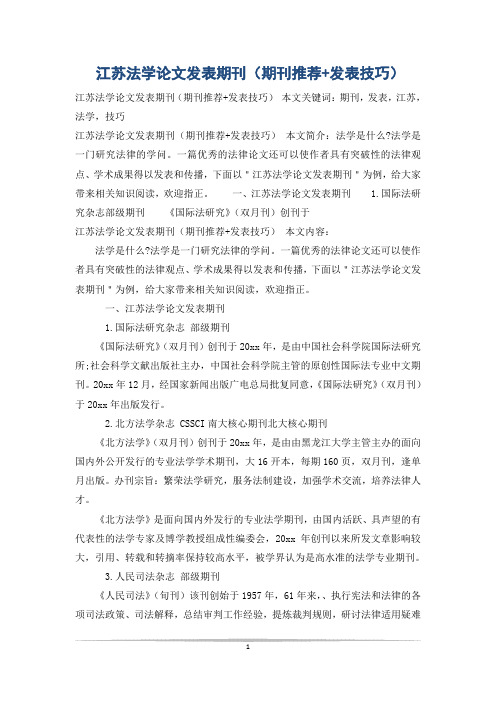 江苏法学论文发表期刊（期刊推荐+发表技巧）

江苏法学论文发表期刊（期刊推荐+发表技巧） 本文关键词：期刊，发表，江苏，法学，技巧

江苏法学论文发表期刊（期刊推荐+发表技巧） 本文简介：法学是什么?法学是一门研究法律的学问。一篇优秀的法律论文还可以使作者具有突破性的法律观点、学术成果得以发表和传播，下面以＂江苏法学论文发表期刊＂为例，给大家带来相关知识阅读，欢迎指正。 一、江苏法学论文发表期刊 1.国际法研究杂志部级期刊 《国际法研究》（双月刊）创刊于

江苏法学论文发表期刊（期刊推荐+发表技巧） 本文内容：

法学是什么?法学是一门研究法律的学问。一篇优秀的法律论文还可以使作者具有突破性的法律观点、学术成果得以发表和传播，下面以＂江苏法学论文发表期刊＂为例，给大家带来相关知识阅读，欢迎指正。

一、江苏法学论文发表期刊

1.国际法研究杂志 部级期刊

《国际法研究》（双月刊）创刊于20xx年，是由中国社会科学院国际法研究所;社会科学文献出版社主办，中国社会科学院主管的原创性国际法专业中文期刊。20xx年12月，经国家新闻出版广电总局批复同意，《国际法研究》（双月刊）于20xx年出版发行。

2.北方法学杂志 CSSCI南大核心期刊北大核心期刊

《北方法学》（双月刊）创刊于20xx年，是由由黑龙江大学主管主办的面向国内外公开发行的专业法学学术期刊，大16开本，每期160页，双月刊，逢单月出版。办刊宗旨：繁荣法学研究，服务法制建设，加强学术交流，培养法律人才。

《北方法学》是面向国内外发行的专业法学期刊，由国内活跃、具声望的有代表性的法学专家及博学教授组成性编委会，20xx 年创刊以来所发文章影响较大，引用、转载和转摘率保持较高水平，被学界认为是高水准的法学专业期刊。

3.人民司法杂志 部级期刊

《人民司法》（旬刊）该刊创始于1957年，61年来，、执行宪法和法律的各项司法政策、司法解释，总结审判工作经验，提炼裁判规则，研讨法律适用疑难

1